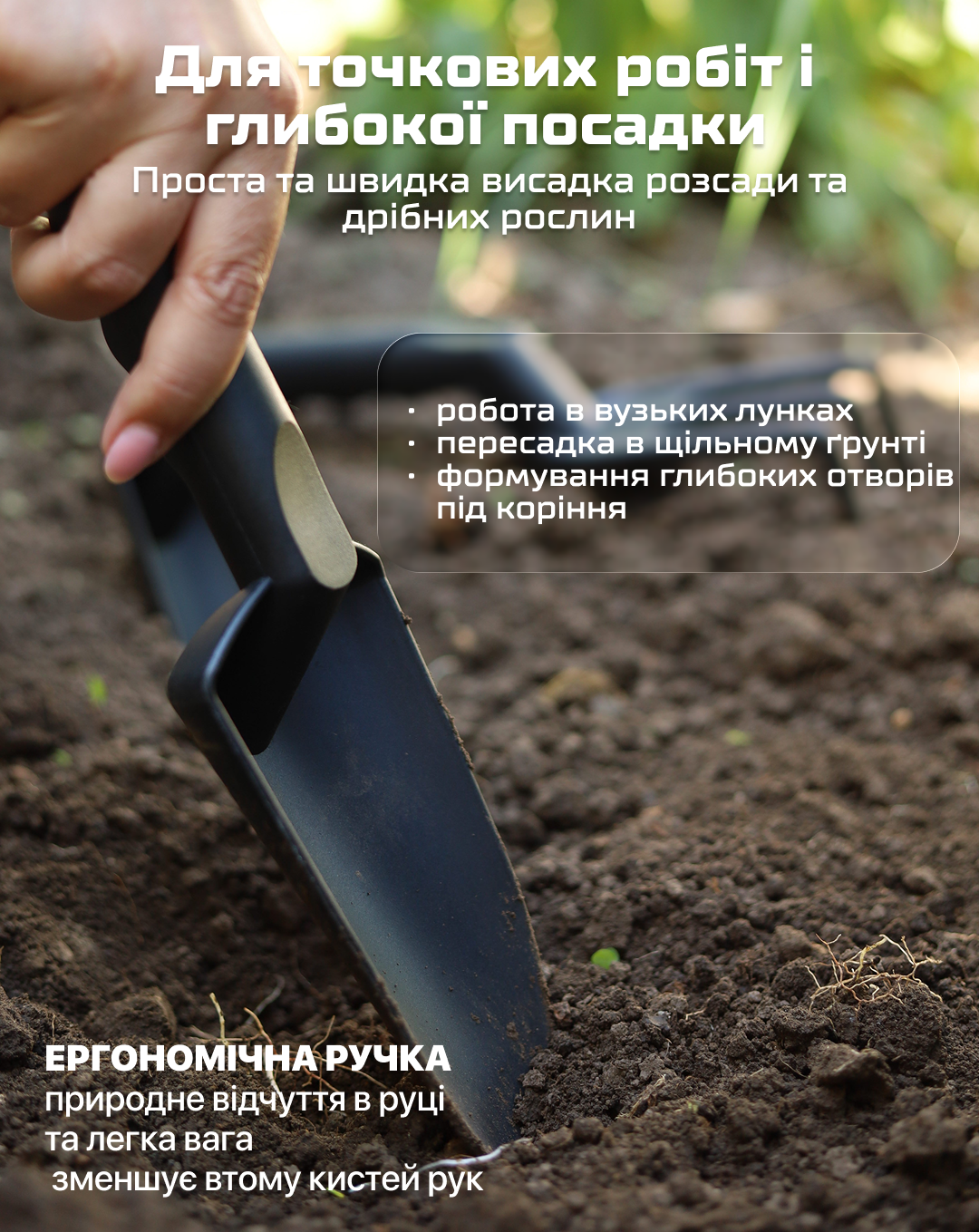 Для точкових робіт і глибокої посадки

Проста та швидка висадка розсади та дрібних рослин

• робота в вузьких лунках
• пересадка в щільному ґрунті
• формування глибоких отворів під коріння

ЕРГОНОМІЧНА РУЧКА
природне відчуття в руці
та легка вага
зменшує втому кистей рук